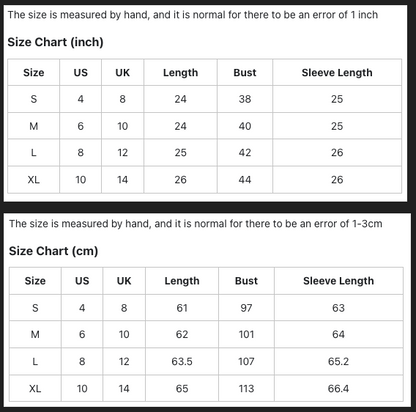 The size is measured by hand, and it is normal for there to be an error of 1 inch

Size Chart (inch)

| Size | US | UK | Length | Bust | Sleeve Length |
|---|---|---|---|---|---|
| S | 4 | 8 | 24 | 38 | 25 |
| M | 6 | 10 | 24 | 40 | 25 |
| L | 8 | 12 | 25 | 42 | 26 |
| XL | 10 | 14 | 26 | 44 | 26 |

The size is measured by hand, and it is normal for there to be an error of 1-3cm

Size Chart (cm)

| Size | US | UK | Length | Bust | Sleeve Length |
|---|---|---|---|---|---|
| S | 4 | 8 | 61 | 97 | 63 |
| M | 6 | 10 | 62 | 101 | 64 |
| L | 8 | 12 | 63.5 | 107 | 65.2 |
| XL | 10 | 14 | 65 | 113 | 66.4 |